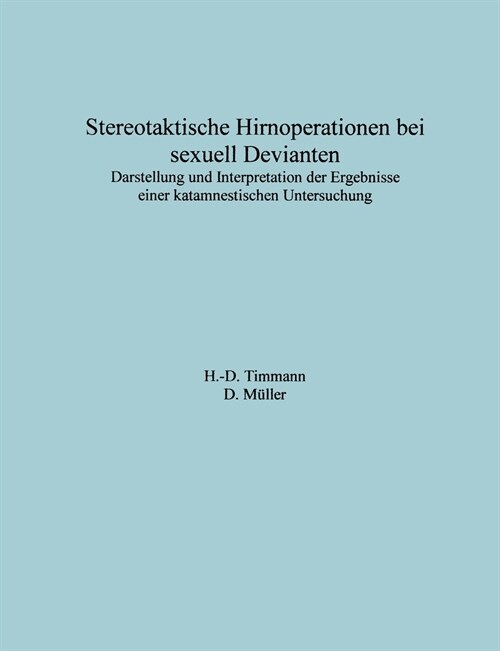 Stereotaktische Hirnoperationen bei sexuell Devianten

Darstellung und Interpretation der Ergebnisse einer katamnestischen Untersuchung

H.-D. Timmann
D. Müller